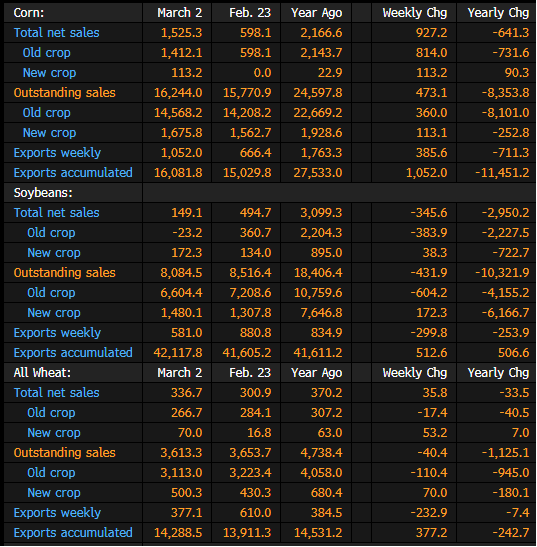 | Corn: | March 2 | Feb. 23 | Year Ago | | Weekly Chg | Yearly Chg |
|---|---|---|---|---|---|---|
| Total net sales | 1,525.3 | 598.1 | 2,166.6 | | 927.2 | -641.3 |
| Old crop | 1,412.1 | 598.1 | 2,143.7 | | 814.0 | -731.6 |
| New crop | 113.2 | 0.0 | 22.9 | | 113.2 | 90.3 |
| Outstanding sales | 16,244.0 | 15,770.9 | 24,597.8 | | 473.1 | -8,353.8 |
| Old crop | 14,568.2 | 14,208.2 | 22,669.2 | | 360.0 | -8,101.0 |
| New crop | 1,675.8 | 1,562.7 | 1,928.6 | | 113.1 | -252.8 |
| Exports weekly | 1,052.0 | 666.4 | 1,763.3 | | 385.6 | -711.3 |
| Exports accumulated | 16,081.8 | 15,029.8 | 27,533.0 | | 1,052.0 | -11,451.2 |
| Soybeans: | | | | | | |
| Total net sales | 149.1 | 494.7 | 3,099.3 | | -345.6 | -2,950.2 |
| Old crop | -23.2 | 360.7 | 2,204.3 | | -383.9 | -2,227.5 |
| New crop | 172.3 | 134.0 | 895.0 | | 38.3 | -722.7 |
| Outstanding sales | 8,084.5 | 8,516.4 | 18,406.4 | | -431.9 | -10,321.9 |
| Old crop | 6,604.4 | 7,208.6 | 10,759.6 | | -604.2 | -4,155.2 |
| New crop | 1,480.1 | 1,307.8 | 7,646.8 | | 172.3 | -6,166.7 |
| Exports weekly | 581.0 | 880.8 | 834.9 | | -299.8 | -253.9 |
| Exports accumulated | 42,117.8 | 41,605.2 | 41,611.2 | | 512.6 | 506.6 |
| All Wheat: | March 2 | Feb. 23 | Year Ago | | Weekly Chg | Yearly Chg |
| Total net sales | 336.7 | 300.9 | 370.2 | | 35.8 | -33.5 |
| Old crop | 266.7 | 284.1 | 307.2 | | -17.4 | -40.5 |
| New crop | 70.0 | 16.8 | 63.0 | | 53.2 | 7.0 |
| Outstanding sales | 3,613.3 | 3,653.7 | 4,738.4 | | -40.4 | -1,125.1 |
| Old crop | 3,113.0 | 3,223.4 | 4,058.0 | | -110.4 | -945.0 |
| New crop | 500.3 | 430.3 | 680.4 | | 70.0 | -180.1 |
| Exports weekly | 377.1 | 610.0 | 384.5 | | -232.9 | -7.4 |
| Exports accumulated | 14,288.5 | 13,911.3 | 14,531.2 | | 377.2 | -242.7 |